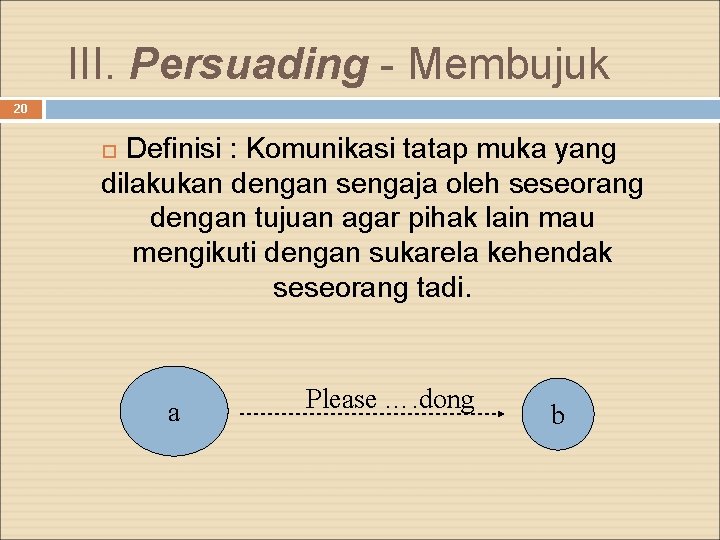 III. Persuading - Membujuk

20

Definisi : Komunikasi tatap muka yang dilakukan dengan sengaja oleh seseorang dengan tujuan agar pihak lain mau mengikuti dengan sukarela kehendak seseorang tadi.

a

Please ….dong

b